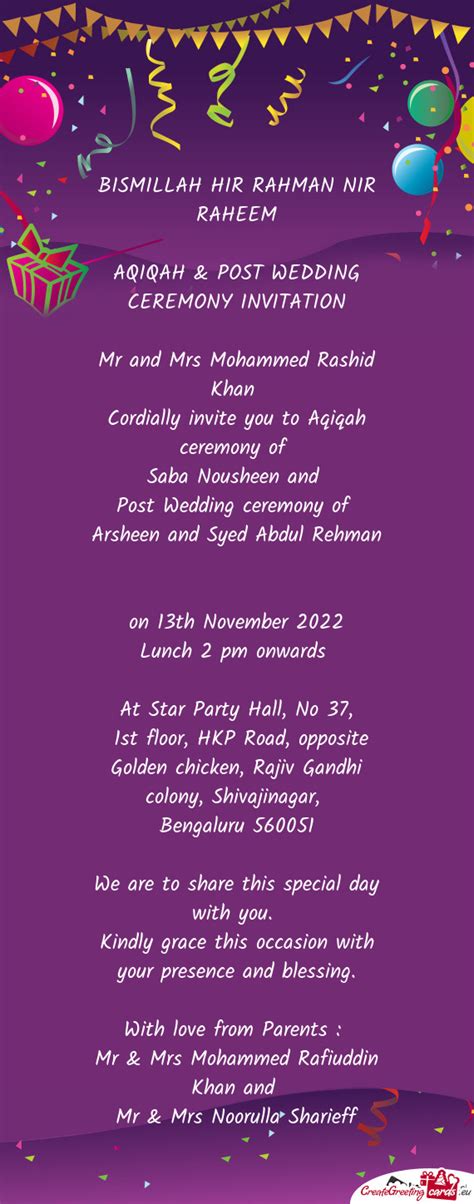 BISMILLAH HIR RAHMAN NIR RAHEEM

AQIQAH & POST WEDDING CEREMONY INVITATION

Mr and Mrs Mohammed Rashid Khan
Cordially invite you to Aqiqah ceremony of
Saba Nousheen and
Post Wedding ceremony of
Arsheen and Syed Abdul Rehman

on 13th November 2022
Lunch 2 pm onwards

At Star Party Hall, No 37,
1st floor, HKP Road, opposite Golden chicken, Rajiv Gandhi colony, Shivajinagar,
Bengaluru 560051

We are to share this special day with you.
Kindly grace this occasion with your presence and blessing.

With love from Parents :
Mr & Mrs Mohammed Rafiuddin Khan and
Mr & Mrs Noorulla Sharieff

CreateGreetingcards.eu